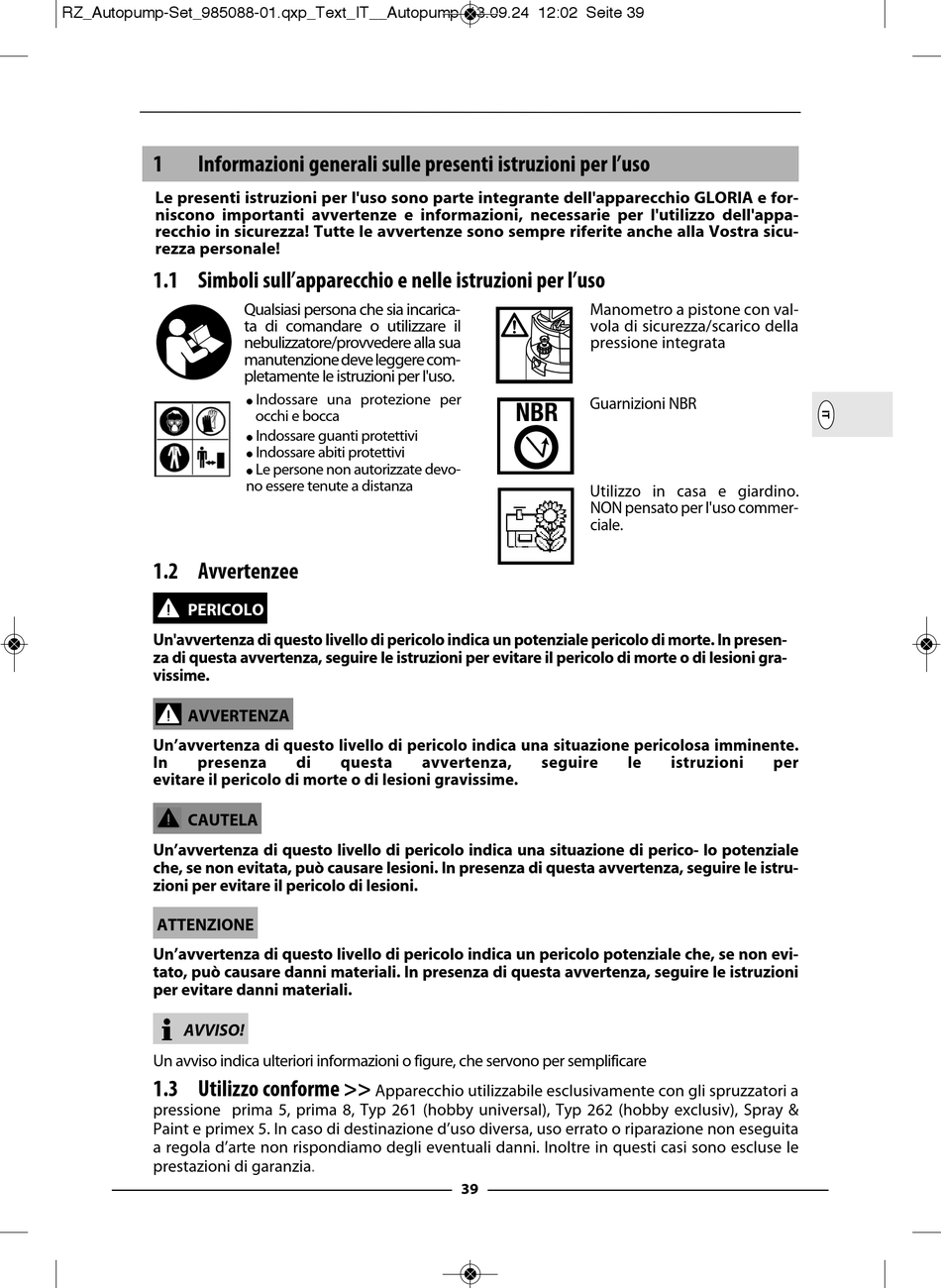 RZ_Autopump-Set_985088-01.qxp_Text_IT__Autopump 23.09.24 12:02 Seite 39

1 Informazioni generali sulle presenti istruzioni per l'uso

Le presenti istruzioni per l'uso sono parte integrante dell'apparecchio GLORIA e forniscono importanti avvertenze e informazioni, necessarie per l'utilizzo dell'apparecchio in sicurezza! Tutte le avvertenze sono sempre riferite anche alla Vostra sicurezza personale!

1.1 Simboli sull'apparecchio e nelle istruzioni per l'uso

Qualsiasi persona che sia incaricata di comandare o utilizzare il nebulizzatore/provvedere alla sua manutenzione deve leggere completamente le istruzioni per l'uso.

• Indossare una protezione per occhi e bocca
• Indossare guanti protettivi
• Indossare abiti protettivi
• Le persone non autorizzate devono essere tenute a distanza

Manometro a pistone con valvola di sicurezza/scarico della pressione integrata

NBR

Guarnizioni NBR

Utilizzo in casa e giardino. NON pensato per l'uso commerciale.

IT

1.2 Avvertenzee

PERICOLO

Un'avvertenza di questo livello di pericolo indica un potenziale pericolo di morte. In presenza di questa avvertenza, seguire le istruzioni per evitare il pericolo di morte o di lesioni gravissime.

AVVERTENZA

Un'avvertenza di questo livello di pericolo indica una situazione pericolosa imminente. In presenza di questa avvertenza, seguire le istruzioni per evitare il pericolo di morte o di lesioni gravissime.

CAUTELA

Un'avvertenza di questo livello di pericolo indica una situazione di perico- lo potenziale che, se non evitata, può causare lesioni. In presenza di questa avvertenza, seguire le istruzioni per evitare il pericolo di lesioni.

ATTENZIONE

Un'avvertenza di questo livello di pericolo indica un pericolo potenziale che, se non evitato, può causare danni materiali. In presenza di questa avvertenza, seguire le istruzioni per evitare danni materiali.

AVVISO!

Un avviso indica ulteriori informazioni o figure, che servono per semplificare

1.3 Utilizzo conforme >> Apparecchio utilizzabile esclusivamente con gli spruzzatori a pressione prima 5, prima 8, Typ 261 (hobby universal), Typ 262 (hobby exclusiv), Spray & Paint e primex 5. In caso di destinazione d'uso diversa, uso errato o riparazione non eseguita a regola d'arte non rispondiamo degli eventuali danni. Inoltre in questi casi sono escluse le prestazioni di garanzia.

39